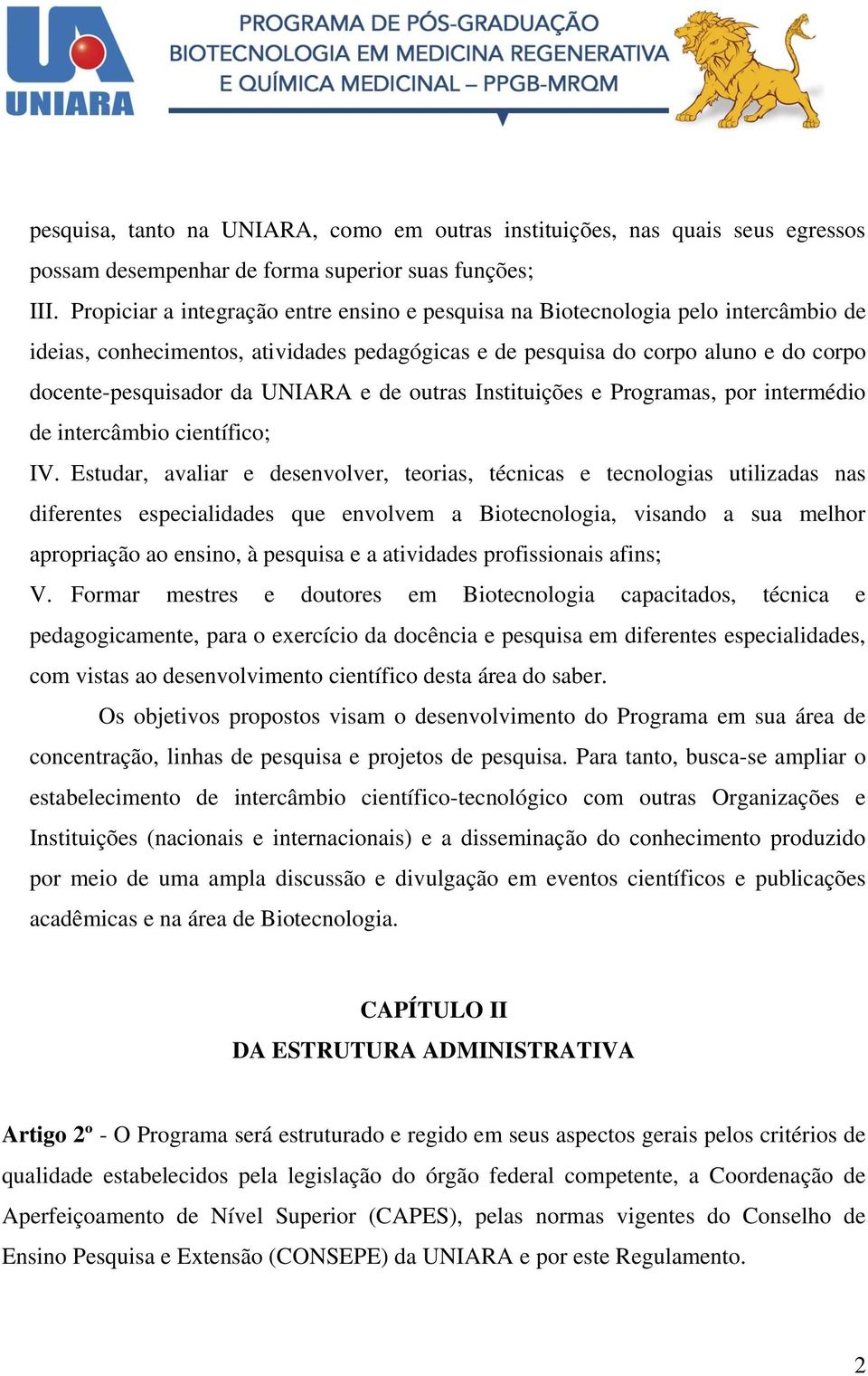 UA
UNIARA

PROGRAMA DE PÓS-GRADUAÇÃO
BIOTECNOLOGIA EM MEDICINA REGENERATIVA
E QUÍMICA MEDICINAL – PPGB-MRQM

pesquisa, tanto na UNIARA, como em outras instituições, nas quais seus egressos possam desempenhar de forma superior suas funções;

III. Propiciar a integração entre ensino e pesquisa na Biotecnologia pelo intercâmbio de ideias, conhecimentos, atividades pedagógicas e de pesquisa do corpo aluno e do corpo docente-pesquisador da UNIARA e de outras Instituições e Programas, por intermédio de intercâmbio científico;

IV. Estudar, avaliar e desenvolver, teorias, técnicas e tecnologias utilizadas nas diferentes especialidades que envolvem a Biotecnologia, visando a sua melhor apropriação ao ensino, à pesquisa e a atividades profissionais afins;

V. Formar mestres e doutores em Biotecnologia capacitados, técnica e pedagogicamente, para o exercício da docência e pesquisa em diferentes especialidades, com vistas ao desenvolvimento científico desta área do saber.

Os objetivos propostos visam o desenvolvimento do Programa em sua área de concentração, linhas de pesquisa e projetos de pesquisa. Para tanto, busca-se ampliar o estabelecimento de intercâmbio científico-tecnológico com outras Organizações e Instituições (nacionais e internacionais) e a disseminação do conhecimento produzido por meio de uma ampla discussão e divulgação em eventos científicos e publicações acadêmicas e na área de Biotecnologia.

CAPÍTULO II
DA ESTRUTURA ADMINISTRATIVA

Artigo 2º - O Programa será estruturado e regido em seus aspectos gerais pelos critérios de qualidade estabelecidos pela legislação do órgão federal competente, a Coordenação de Aperfeiçoamento de Nível Superior (CAPES), pelas normas vigentes do Conselho de Ensino Pesquisa e Extensão (CONSEPE) da UNIARA e por este Regulamento.

2